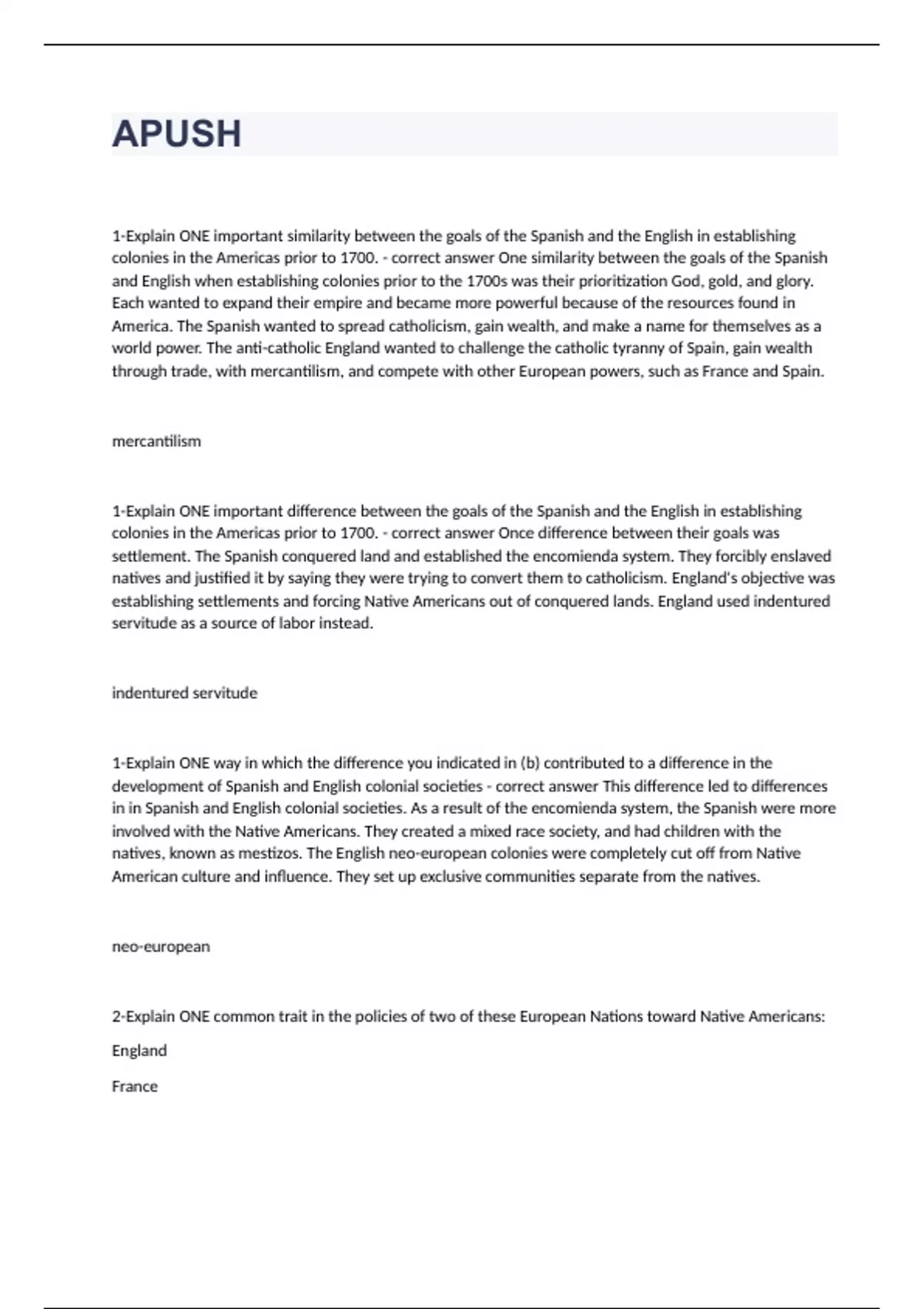 APUSH

1-Explain ONE important similarity between the goals of the Spanish and the English in establishing colonies in the Americas prior to 1700. - correct answer One similarity between the goals of the Spanish and English when establishing colonies prior to the 1700s was their prioritization God, gold, and glory. Each wanted to expand their empire and became more powerful because of the resources found in America. The Spanish wanted to spread catholicism, gain wealth, and make a name for themselves as a world power. The anti-catholic England wanted to challenge the catholic tyranny of Spain, gain wealth through trade, with mercantilism, and compete with other European powers, such as France and Spain.

mercantilism

1-Explain ONE important difference between the goals of the Spanish and the English in establishing colonies in the Americas prior to 1700. - correct answer Once difference between their goals was settlement. The Spanish conquered land and established the encomienda system. They forcibly enslaved natives and justified it by saying they were trying to convert them to catholicism. England's objective was establishing settlements and forcing Native Americans out of conquered lands. England used indentured servitude as a source of labor instead.

indentured servitude

1-Explain ONE way in which the difference you indicated in (b) contributed to a difference in the development of Spanish and English colonial societies - correct answer This difference led to differences in in Spanish and English colonial societies. As a result of the encomienda system, the Spanish were more involved with the Native Americans. They created a mixed race society, and had children with the natives, known as mestizos. The English neo-european colonies were completely cut off from Native American culture and influence. They set up exclusive communities separate from the natives.

neo-european

2-Explain ONE common trait in the policies of two of these European Nations toward Native Americans:

England

France